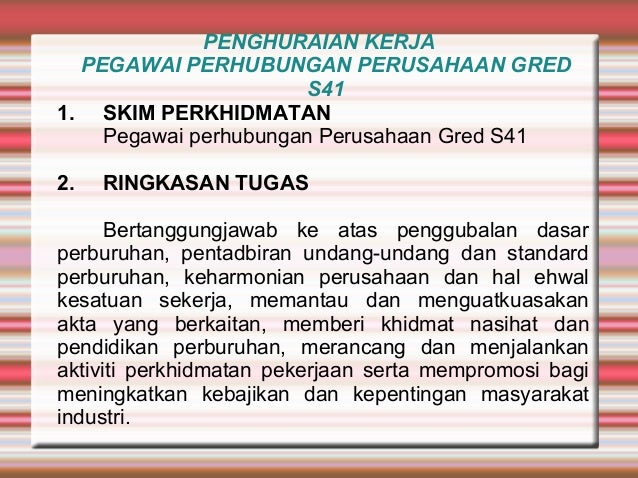 PENGHURAIAN KERJA
PEGAWAI PERHUBUNGAN PERUSAHAAN GRED S41

1. SKIM PERKHIDMATAN
Pegawai perhubungan Perusahaan Gred S41

2. RINGKASAN TUGAS

Bertanggungjawab ke atas penggubalan dasar perburuhan, pentadbiran undang-undang dan standard perburuhan, keharmonian perusahaan dan hal ehwal kesatuan sekerja, memantau dan menguatkuasakan akta yang berkaitan, memberi khidmat nasihat dan pendidikan perburuhan, merancang dan menjalankan aktiviti perkhidmatan pekerjaan serta mempromosi bagi meningkatkan kebajikan dan kepentingan masyarakat industri.